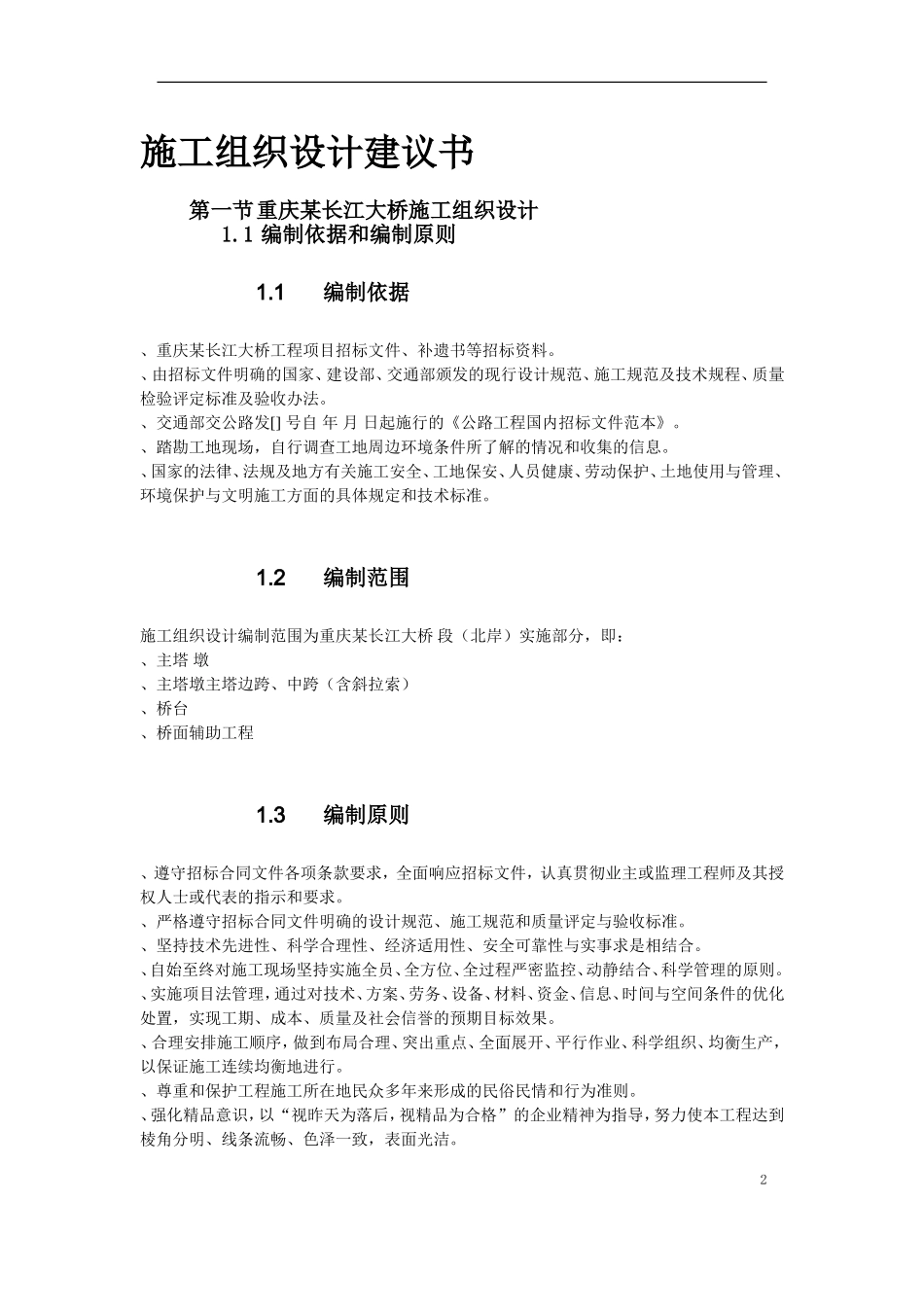 施工组织设计建议书

第一节 重庆某长江大桥施工组织设计
1.1 编制依据和编制原则

1.1　编制依据

、重庆某长江大桥工程项目招标文件、补遗书等招标资料。
、由招标文件明确的国家、建设部、交通部颁发的现行设计规范、施工规范及技术规程、质量检验评定标准及验收办法。
、交通部交公路发[] 号自 年 月 日起施行的《公路工程国内招标文件范本》。
、踏勘工地现场，自行调查工地周边环境条件所了解的情况和收集的信息。
、国家的法律、法规及地方有关施工安全、工地保安、人员健康、劳动保护、土地使用与管理、环境保护与文明施工方面的具体规定和技术标准。

1.2　编制范围

施工组织设计编制范围为重庆某长江大桥 段（北岸）实施部分，即：
、主塔 墩
、主塔墩主塔边跨、中跨（含斜拉索）
、桥台
、桥面辅助工程

1.3　编制原则

、遵守招标合同文件各项条款要求，全面响应招标文件，认真贯彻业主或监理工程师及其授权人士或代表的指示和要求。
、严格遵守招标合同文件明确的设计规范、施工规范和质量评定与验收标准。
、坚持技术先进性、科学合理性、经济适用性、安全可靠性与实事求是相结合。
、自始至终对施工现场坚持实施全员、全方位、全过程严密监控、动静结合、科学管理的原则。
、实施项目法管理，通过对技术、方案、劳务、设备、材料、资金、信息、时间与空间条件的优化处置，实现工期、成本、质量及社会信誉的预期目标效果。
、合理安排施工顺序，做到布局合理、突出重点、全面展开、平行作业、科学组织、均衡生产，以保证施工连续均衡地进行。
、尊重和保护工程施工所在地民众多年来形成的民俗民情和行为准则。
、强化精品意识，以“视昨天为落后，视精品为合格”的企业精神为指导，努力使本工程达到棱角分明、线条流畅、色泽一致，表面光洁。

2